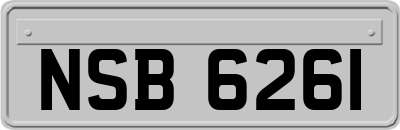 NSB 6261